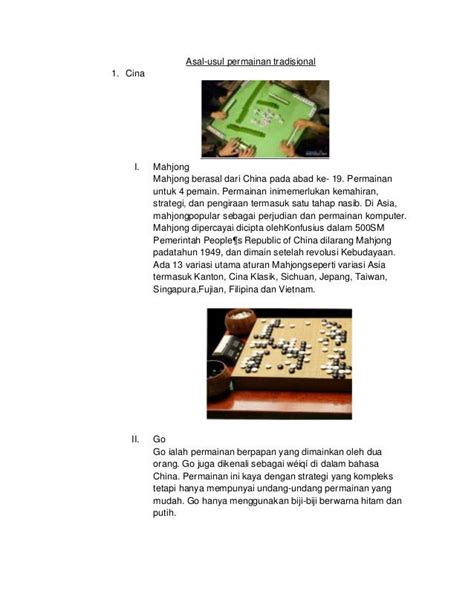 Asal-usul permainan tradisional

1. Cina

I. Mahjong

Mahjong berasal dari China pada abad ke- 19. Permainan untuk 4 pemain. Permainan inimemerlukan kemahiran, strategi, dan pengiraan termasuk satu tahap nasib. Di Asia, mahjongpopular sebagai perjudian dan permainan komputer. Mahjong dipercayai dicipta olehKonfusius dalam 500SM Pemerintah People¶s Republic of China dilarang Mahjong padatahun 1949, dan dimain setelah revolusi Kebudayaan. Ada 13 variasi utama aturan Mahjongseperti variasi Asia termasuk Kanton, Cina Klasik, Sichuan, Jepang, Taiwan, Singapura,Fujian, Filipina dan Vietnam.

II. Go

Go ialah permainan berpapan yang dimainkan oleh dua orang. Go juga dikenali sebagai wéiqí di dalam bahasa China. Permainan ini kaya dengan strategi yang kompleks tetapi hanya mempunyai undang-undang permainan yang mudah. Go hanya menggunakan biji-biji berwarna hitam dan putih.